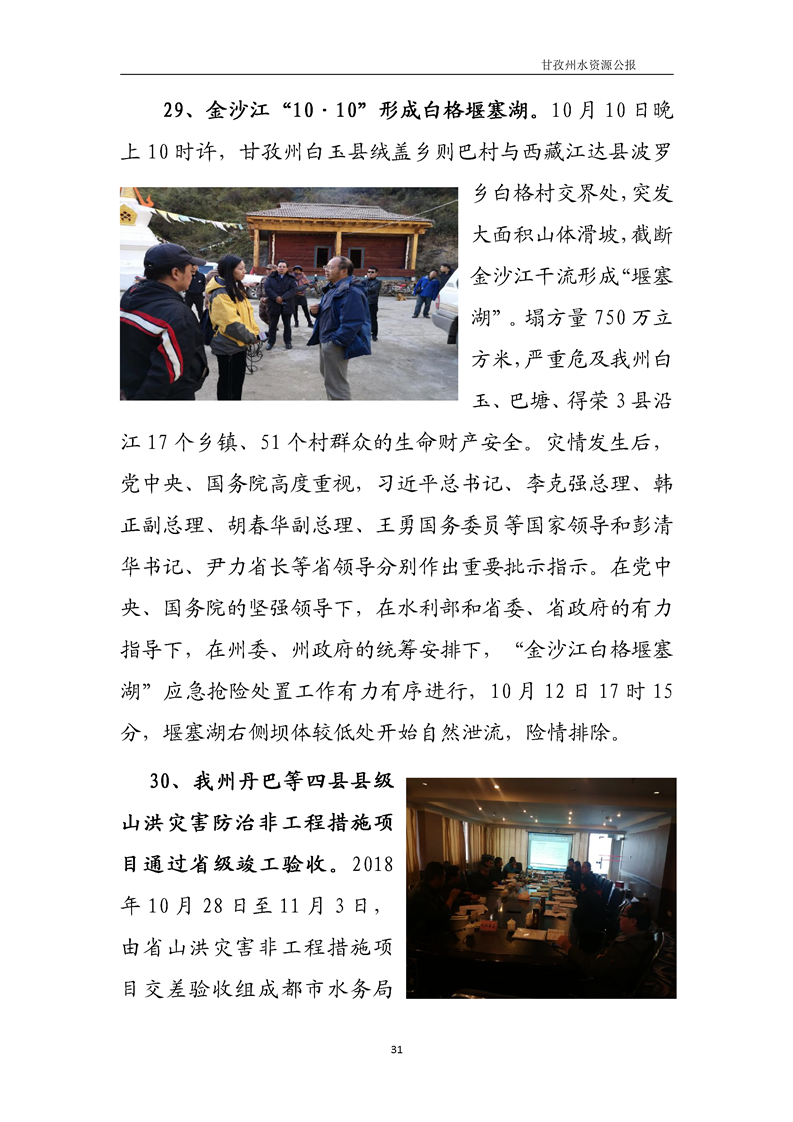 甘孜州水资源公报

29、金沙江“10·10”形成白格堰塞湖。10月10日晚上10时许，甘孜州白玉县绒盖乡则巴村与西藏江达县波罗乡白格村交界处，突发大面积山体滑坡，截断金沙江干流形成“堰塞湖”。塌方量750万立方米，严重危及我州白玉、巴塘、得荣3县沿江17个乡镇、51个村群众的生命财产安全。灾情发生后，党中央、国务院高度重视，习近平总书记、李克强总理、韩正副总理、胡春华副总理、王勇国务委员等国家领导和彭清华书记、尹力省长等省领导分别作出重要批示指示。在党中央、国务院的坚强领导下，在水利部和省委、省政府的有力指导下，在州委、州政府的统筹安排下，“金沙江白格堰塞湖”应急抢险处置工作有力有序进行，10月12日17时15分，堰塞湖右侧坝体较低处开始自然泄流，险情排除。

30、我州丹巴等四县县级山洪灾害防治非工程措施项目通过省级竣工验收。2018年10月28日至11月3日，由省山洪灾害非工程措施项目交差验收组成都市水务局

31